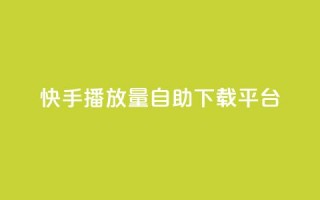 快手播放量自助下载平台